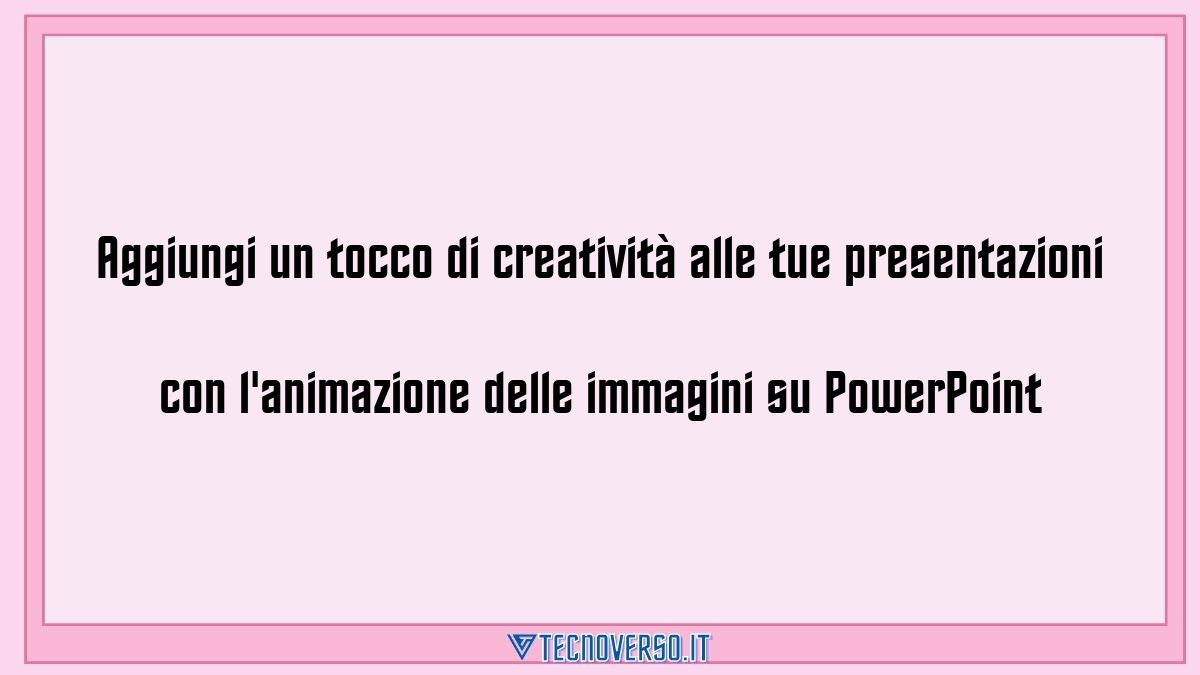 Aggiungi un tocco di creatività alle tue presentazioni con l'animazione delle immagini su PowerPoint

TECNOVERSO.IT